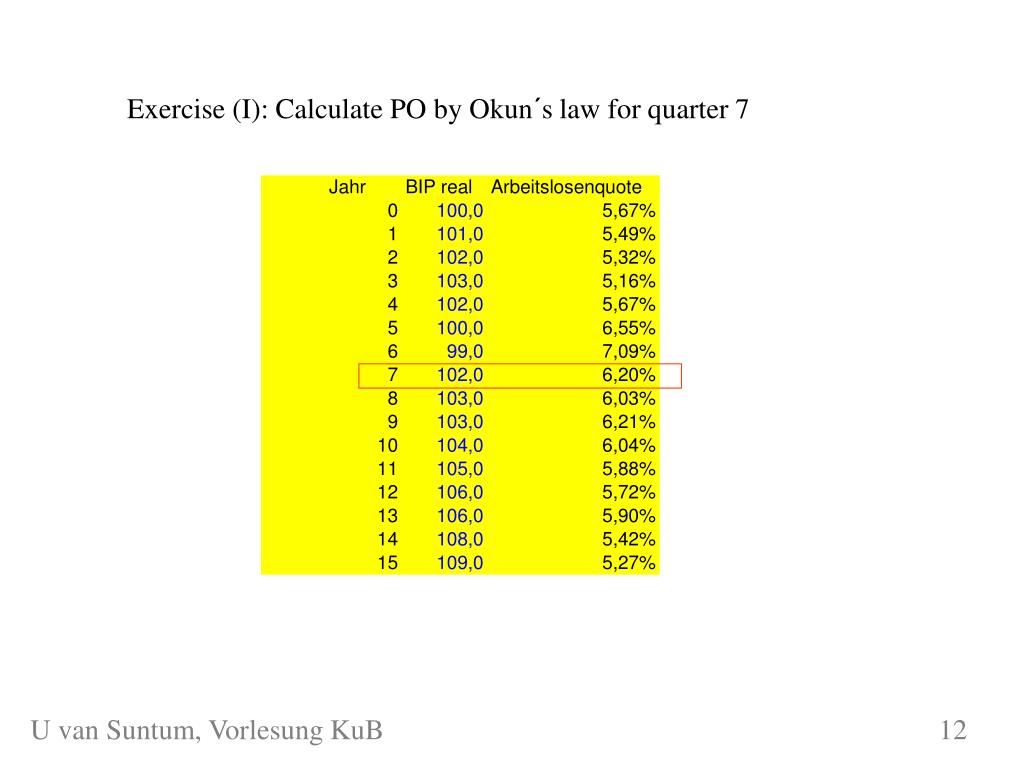 Exercise (I): Calculate PO by Okun´s law for quarter 7

| Jahr | BIP real | Arbeitslosenquote |
|---|---|---|
| 0 | 100,0 | 5,67% |
| 1 | 101,0 | 5,49% |
| 2 | 102,0 | 5,32% |
| 3 | 103,0 | 5,16% |
| 4 | 102,0 | 5,67% |
| 5 | 100,0 | 6,55% |
| 6 | 99,0 | 7,09% |
| 7 | 102,0 | 6,20% |
| 8 | 103,0 | 6,03% |
| 9 | 103,0 | 6,21% |
| 10 | 104,0 | 6,04% |
| 11 | 105,0 | 5,88% |
| 12 | 106,0 | 5,72% |
| 13 | 106,0 | 5,90% |
| 14 | 108,0 | 5,42% |
| 15 | 109,0 | 5,27% |

U van Suntum, Vorlesung KuB

12